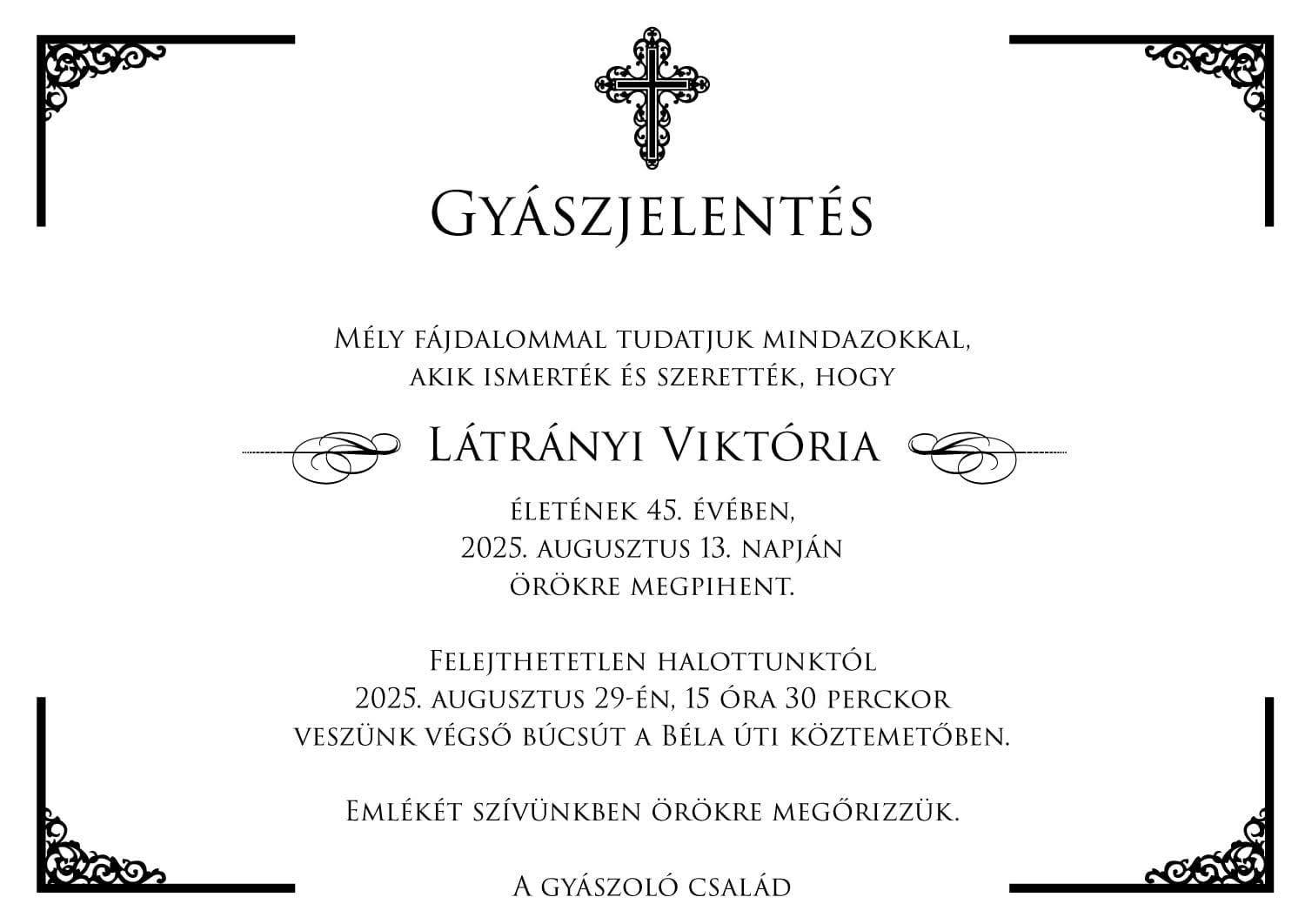 Gyászjelentés

Mély fájdalommal tudatjuk mindazokkal, akik ismerték és szerették, hogy

Látrányi Viktória

életének 45. évében, 2025. augusztus 13. napján örökre megpihent.

Felejthetetlen halottunktól 2025. augusztus 29-én, 15 óra 30 perckor veszünk végső búcsút a Béla úti köztemetőben.

Emlékét szívünkben örökre megőrizzük.

A gyászoló család